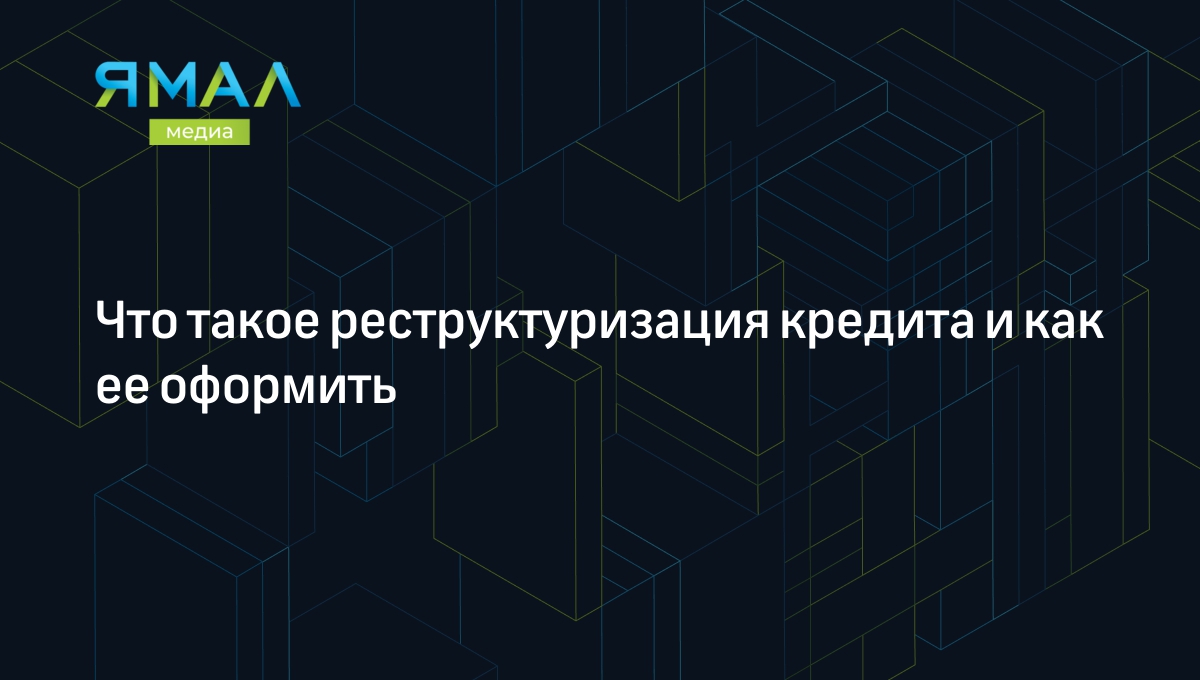 ЯМАЛ
медиа

Что такое реструктуризация кредита и как ее оформить